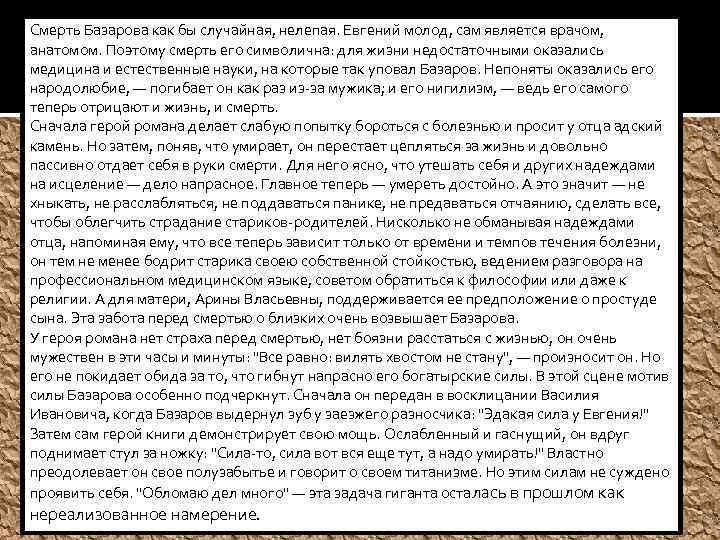 Смерть Базарова как бы случайная, нелепая. Евгений молод, сам является врачом, анатомом. Поэтому смерть его символична: для жизни недостаточными оказались медицина и естественные науки, на которые так уповал Базаров. Непоняты оказались его народолюбие, — погибает он как раз из-за мужика; и его нигилизм, — ведь его самого теперь отрицают и жизнь, и смерть.

Сначала герой романа делает слабую попытку бороться с болезнью и просит у отца адский камень. Но затем, поняв, что умирает, он перестает цепляться за жизнь и довольно пассивно отдает себя в руки смерти. Для него ясно, что утешать себя и других надеждами на исцеление — дело напрасное. Главное теперь — умереть достойно. А это значит — не хныкать, не расслабляться, не поддаваться панике, не предаваться отчаянию, сделать все, чтобы облегчить страдание стариков-родителей. Нисколько не обманывая надеждами отца, напоминая ему, что все теперь зависит только от времени и темпов течения болезни, он тем не менее бодрит старика своею собственной стойкостью, ведением разговора на профессиональном медицинском языке, советом обратиться к философии или даже к религии. А для матери, Арины Власьевны, поддерживается ее предположение о простуде сына. Эта забота перед смертью о близких очень возвышает Базарова.

У героя романа нет страха перед смертью, нет боязни расстаться с жизнью, он очень мужествен в эти часы и минуты: "Все равно: вилять хвостом не стану", — произносит он. Но его не покидает обида за то, что гибнут напрасно его богатырские силы. В этой сцене мотив силы Базарова особенно подчеркнут. Сначала он передан в восклицании Василия Ивановича, когда Базаров выдернул зуб у заезжего разносчика: "Эдакая сила у Евгения!" Затем сам герой книги демонстрирует свою мощь. Ослабленный и гаснущий, он вдруг поднимает стул за ножку: "Сила-то, сила вот вся еще тут, а надо умирать!" Властно преодолевает он свое полузабытье и говорит о своем титанизме. Но этим силам не суждено проявить себя. "Обломаю дел много" — эта задача гиганта осталась в прошлом как нереализованное намерение.